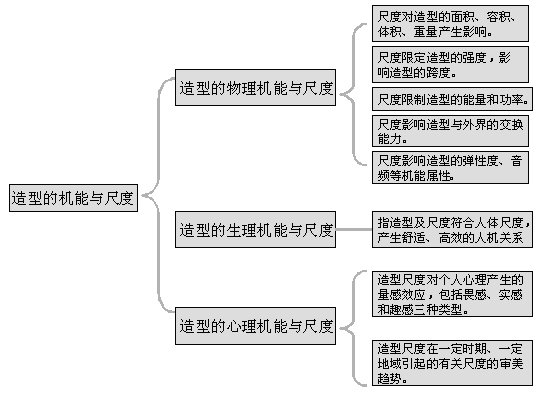 造型的机能与尺度

造型的物理机能与尺度

尺度对造型的面积、容积、体积、重量产生影响。

尺度限定造型的强度，影响造型的跨度。

尺度限制造型的能量和功率。

尺度影响造型与外界的交换能力。

尺度影响造型的弹性度、音频等机能属性。

造型的生理机能与尺度

指造型及尺度符合人体尺度，产生舒适、高效的人机关系

造型的心理机能与尺度

造型尺度对个人心理产生的量感效应，包括畏感、实感和趣感三种类型。

造型尺度在一定时期、一定地域引起的有关尺度的审美趋势。